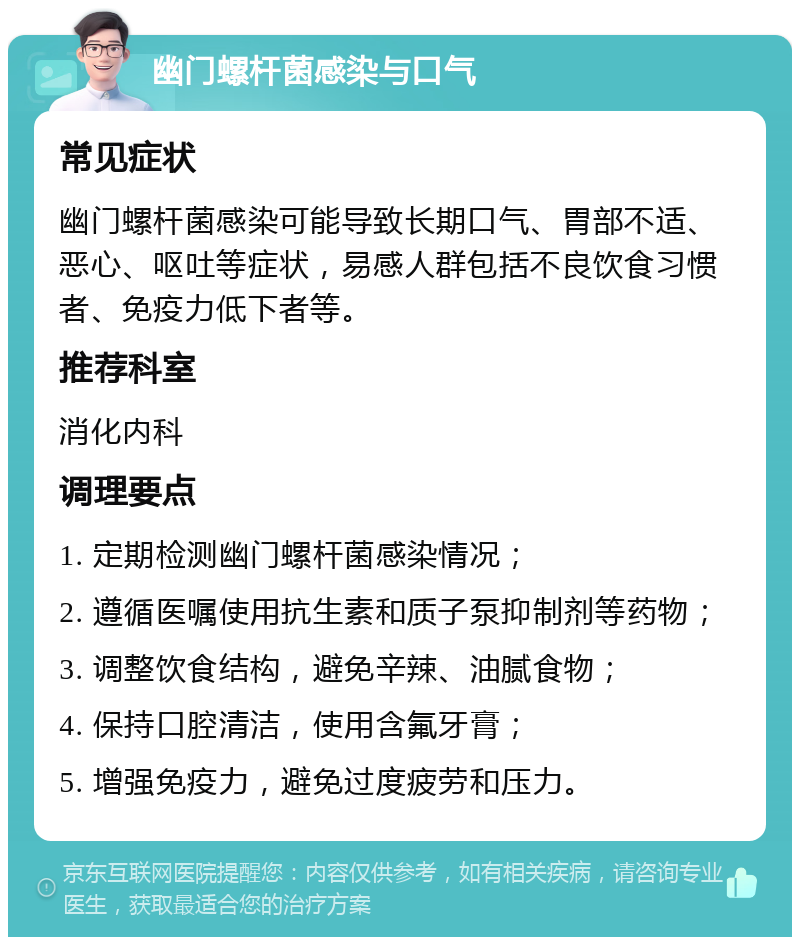 幽门螺杆菌感染与口气

常见症状

幽门螺杆菌感染可能导致长期口气、胃部不适、恶心、呕吐等症状，易感人群包括不良饮食习惯者、免疫力低下者等。

推荐科室

消化内科

调理要点

1. 定期检测幽门螺杆菌感染情况；

2. 遵循医嘱使用抗生素和质子泵抑制剂等药物；

3. 调整饮食结构，避免辛辣、油腻食物；

4. 保持口腔清洁，使用含氟牙膏；

5. 增强免疫力，避免过度疲劳和压力。

京东互联网医院提醒您：内容仅供参考，如有相关疾病，请咨询专业医生，获取最适合您的治疗方案